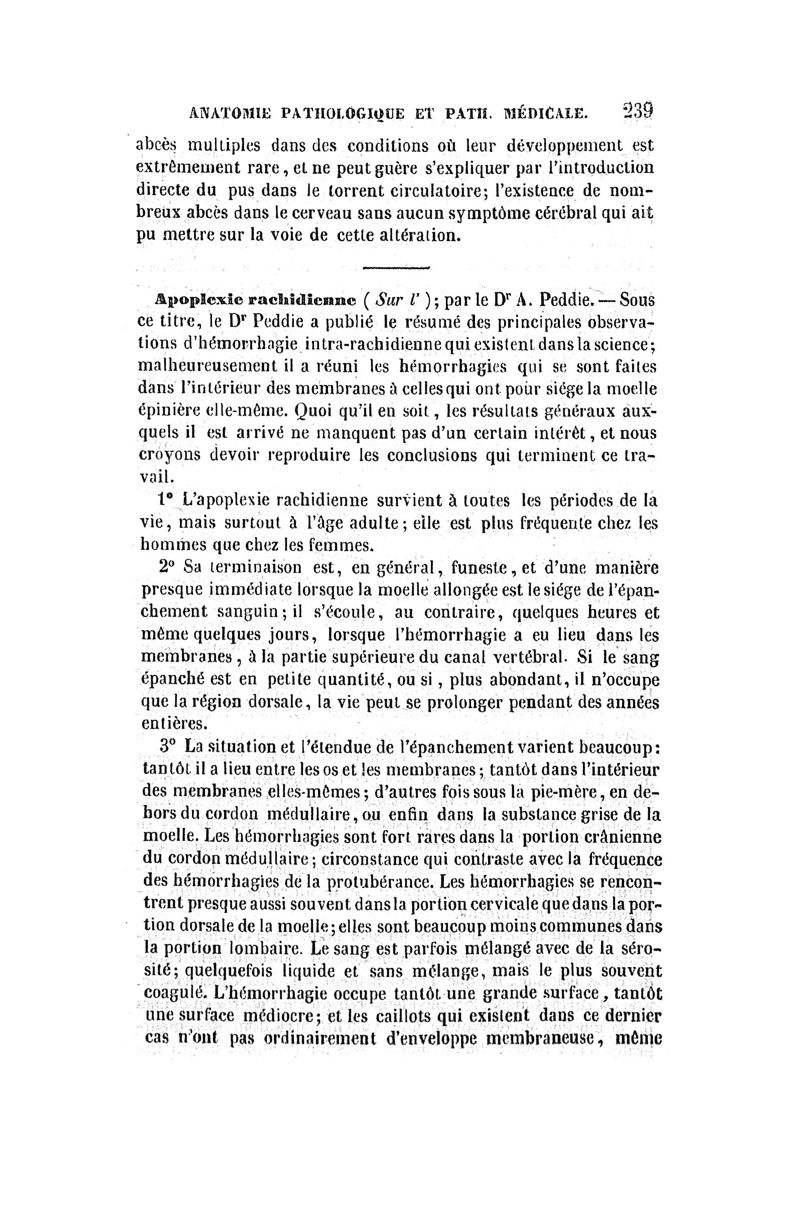 ANATOMIE PATHOLOGIQUE ET PATH. MÉDICALE. 239

abcès multiples dans des conditions où leur développement est extrêmement rare, et ne peut guère s'expliquer par l'introduction directe du pus dans le torrent circulatoire; l'existence de nombreux abcès dans le cerveau sans aucun symptôme cérébral qui ait pu mettre sur la voie de cette altération.

Apoplexie rachidienne ( Sur l' ); par le Dr A. Peddie. — Sous ce titre, le Dr Peddie a publié le résumé des principales observations d'hémorrhagie intra-rachidienne qui existent dans la science; malheureusement il a réuni les hémorrhagies qui se sont faites dans l'intérieur des membranes à celles qui ont pour siége la moelle épinière elle-même. Quoi qu'il en soit, les résultats généraux auxquels il est arrivé ne manquent pas d'un certain intérêt, et nous croyons devoir reproduire les conclusions qui terminent ce travail.

1° L'apoplexie rachidienne survient à toutes les périodes de la vie, mais surtout à l'âge adulte; elle est plus fréquente chez les hommes que chez les femmes.

2° Sa terminaison est, en général, funeste, et d'une manière presque immédiate lorsque la moelle allongée est le siége de l'épanchement sanguin; il s'écoule, au contraire, quelques heures et même quelques jours, lorsque l'hémorrhagie a eu lieu dans les membranes, à la partie supérieure du canal vertébral. Si le sang épanché est en petite quantité, ou si, plus abondant, il n'occupe que la région dorsale, la vie peut se prolonger pendant des années entières.

3° La situation et l'étendue de l'épanchement varient beaucoup: tantôt il a lieu entre les os et les membranes; tantôt dans l'intérieur des membranes elles-mêmes; d'autres fois sous la pie-mère, en dehors du cordon médullaire, ou enfin dans la substance grise de la moelle. Les hémorrhagies sont fort rares dans la portion crânienne du cordon médullaire; circonstance qui contraste avec la fréquence des hémorrhagies de la protubérance. Les hémorrhagies se rencontrent presque aussi souvent dans la portion cervicale que dans la portion dorsale de la moelle; elles sont beaucoup moins communes dans la portion lombaire. Le sang est parfois mélangé avec de la sérosité; quelquefois liquide et sans mélange, mais le plus souvent coagulé. L'hémorrhagie occupe tantôt une grande surface, tantôt une surface médiocre; et les caillots qui existent dans ce dernier cas n'ont pas ordinairement d'enveloppe membraneuse, même